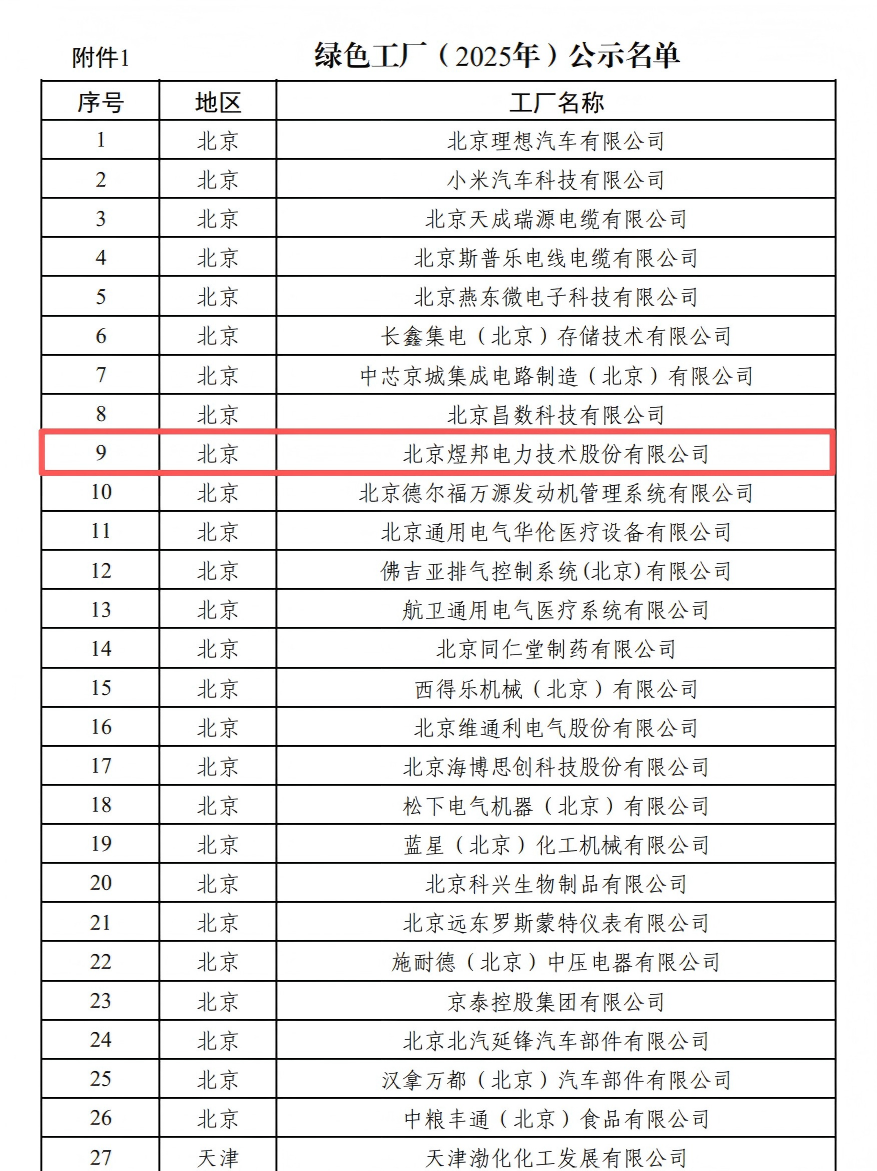 附件1

绿色工厂（2025年）公示名单

| 序号 | 地区 | 工厂名称 |
|---|---|---|
| 1 | 北京 | 北京理想汽车有限公司 |
| 2 | 北京 | 小米汽车科技有限公司 |
| 3 | 北京 | 北京天成瑞源电缆有限公司 |
| 4 | 北京 | 北京斯普乐电线电缆有限公司 |
| 5 | 北京 | 北京燕东微电子科技有限公司 |
| 6 | 北京 | 长鑫集电（北京）存储技术有限公司 |
| 7 | 北京 | 中芯京城集成电路制造（北京）有限公司 |
| 8 | 北京 | 北京昌数科技有限公司 |
| 9 | 北京 | 北京煜邦电力技术股份有限公司 |
| 10 | 北京 | 北京德尔福万源发动机管理系统有限公司 |
| 11 | 北京 | 北京通用电气华伦医疗设备有限公司 |
| 12 | 北京 | 佛吉亚排气控制系统(北京)有限公司 |
| 13 | 北京 | 航卫通用电气医疗系统有限公司 |
| 14 | 北京 | 北京同仁堂制药有限公司 |
| 15 | 北京 | 西得乐机械（北京）有限公司 |
| 16 | 北京 | 北京维通利电气股份有限公司 |
| 17 | 北京 | 北京海博思创科技股份有限公司 |
| 18 | 北京 | 松下电气机器（北京）有限公司 |
| 19 | 北京 | 蓝星（北京）化工机械有限公司 |
| 20 | 北京 | 北京科兴生物制品有限公司 |
| 21 | 北京 | 北京远东罗斯蒙特仪表有限公司 |
| 22 | 北京 | 施耐德（北京）中压电器有限公司 |
| 23 | 北京 | 京泰控股集团有限公司 |
| 24 | 北京 | 北京北汽延锋汽车部件有限公司 |
| 25 | 北京 | 汉拿万都（北京）汽车部件有限公司 |
| 26 | 北京 | 中粮丰通（北京）食品有限公司 |
| 27 | 天津 | 天津渤化化工发展有限公司 |